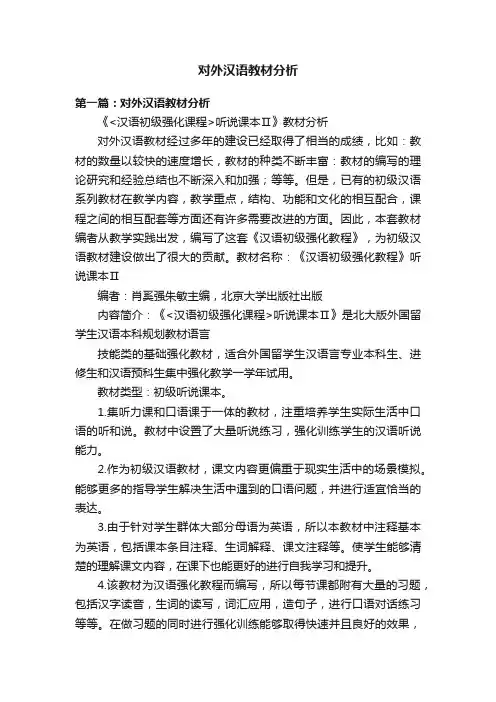 对外汉语教材分析

第一篇：对外汉语教材分析

《<汉语初级强化课程>听说课本Ⅱ》教材分析

对外汉语教材经过多年的建设已经取得了相当的成绩，比如：教材的数量以较快的速度增长，教材的种类不断丰富：教材的编写的理论研究和经验总结也不断深入和加强；等等。但是，已有的初级汉语系列教材在教学内容，教学重点，结构、功能和文化的相互配合，课程之间的相互配套等方面还有许多需要改进的方面。因此，本套教材编者从教学实践出发，编写了这套《汉语初级强化教程》，为初级汉语教材建设做出了很大的贡献。教材名称：《汉语初级强化教程》听说课本Ⅱ

编者：肖奚强朱敏主编，北京大学出版社出版

内容简介：《<汉语初级强化课程>听说课本Ⅱ》是北大版外国留学生汉语本科规划教材语言

技能类的基础强化教材，适合外国留学生汉语言专业本科生、进修生和汉语预科生集中强化教学一学年试用。

教材类型：初级听说课本。

1.集听力课和口语课于一体的教材，注重培养学生实际生活中口语的听和说。教材中设置了大量听说练习，强化训练学生的汉语听说能力。

2.作为初级汉语教材，课文内容更偏重于现实生活中的场景模拟。能够更多的指导学生解决生活中遇到的口语问题，并进行适宜恰当的表达。

3.由于针对学生群体大部分母语为英语，所以本教材中注释基本为英语，包括课本条目注释、生词解释、课文注释等。使学生能够清楚的理解课文内容，在课下也能更好的进行自我学习和提升。

4.该教材为汉语强化教程而编写，所以每节课都附有大量的习题，包括汉字读音，生词的读写，词汇应用，造句子，进行口语对话练习等等。在做习题的同时进行强化训练能够取得快速并且良好的效果，